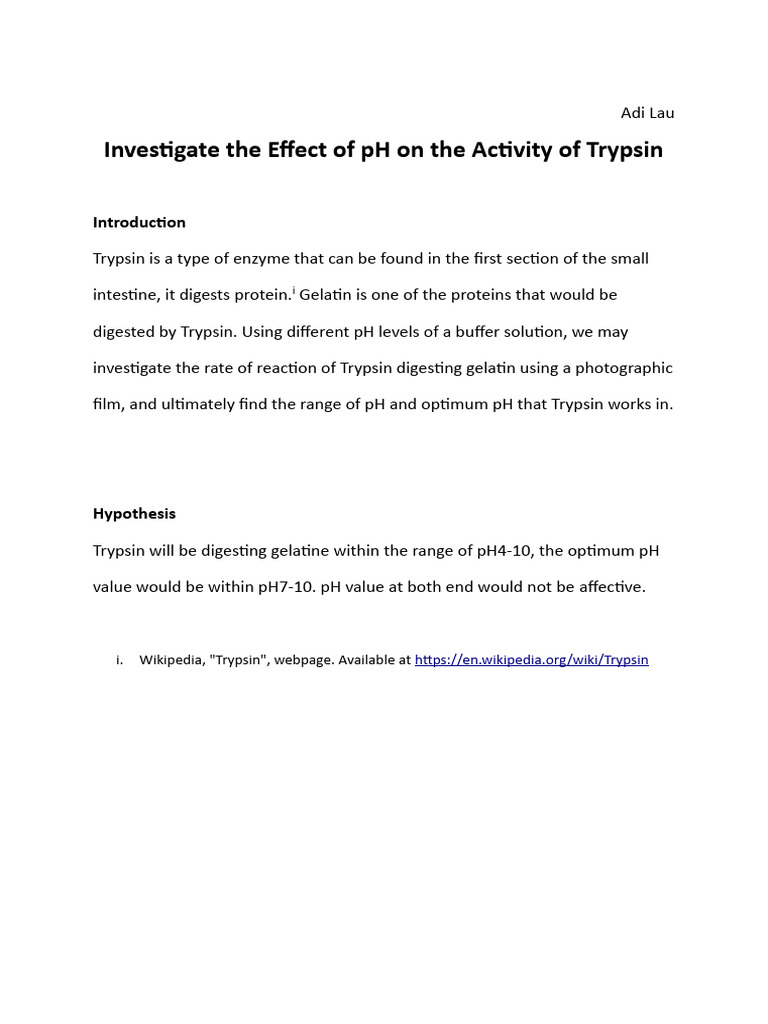 Adi Lau

Investigate the Effect of pH on the Activity of Trypsin

Introduction

Trypsin is a type of enzyme that can be found in the first section of the small intestine, it digests protein.$^{i}$ Gelatin is one of the proteins that would be digested by Trypsin. Using different pH levels of a buffer solution, we may investigate the rate of reaction of Trypsin digesting gelatin using a photographic film, and ultimately find the range of pH and optimum pH that Trypsin works in.

Hypothesis

Trypsin will be digesting gelatine within the range of pH4-10, the optimum pH value would be within pH7-10. pH value at both end would not be affective.

i. Wikipedia, "Trypsin", webpage. Available at https://en.wikipedia.org/wiki/Trypsin